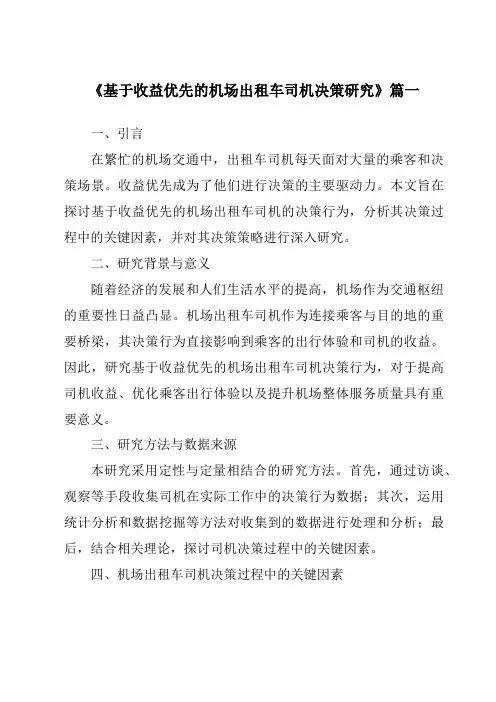 《基于收益优先的机场出租车司机决策研究》篇一

一、引言

在繁忙的机场交通中，出租车司机每天面对大量的乘客和决策场景。收益优先成为了他们进行决策的主要驱动力。本文旨在探讨基于收益优先的机场出租车司机的决策行为，分析其决策过程中的关键因素，并对其决策策略进行深入研究。

二、研究背景与意义

随着经济的发展和人们生活水平的提高，机场作为交通枢纽的重要性日益凸显。机场出租车司机作为连接乘客与目的地的重要桥梁，其决策行为直接影响到乘客的出行体验和司机的收益。因此，研究基于收益优先的机场出租车司机决策行为，对于提高司机收益、优化乘客出行体验以及提升机场整体服务质量具有重要意义。

三、研究方法与数据来源

本研究采用定性与定量相结合的研究方法。首先，通过访谈、观察等手段收集司机在实际工作中的决策行为数据；其次，运用统计分析和数据挖掘等方法对收集到的数据进行处理和分析；最后，结合相关理论，探讨司机决策过程中的关键因素。

四、机场出租车司机决策过程中的关键因素